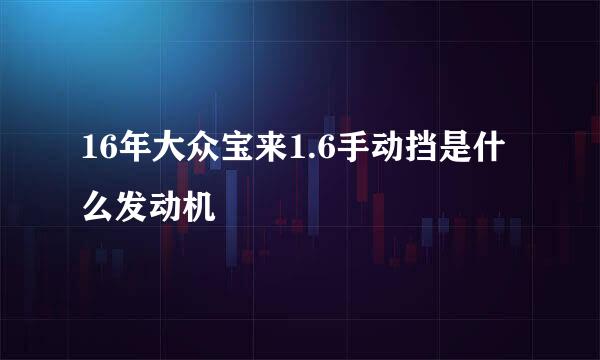 16年大众宝来1.6手动挡是什么发动机